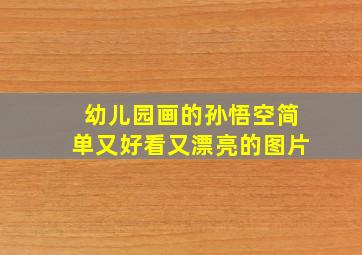 幼儿园画的孙悟空简单又好看又漂亮的图片